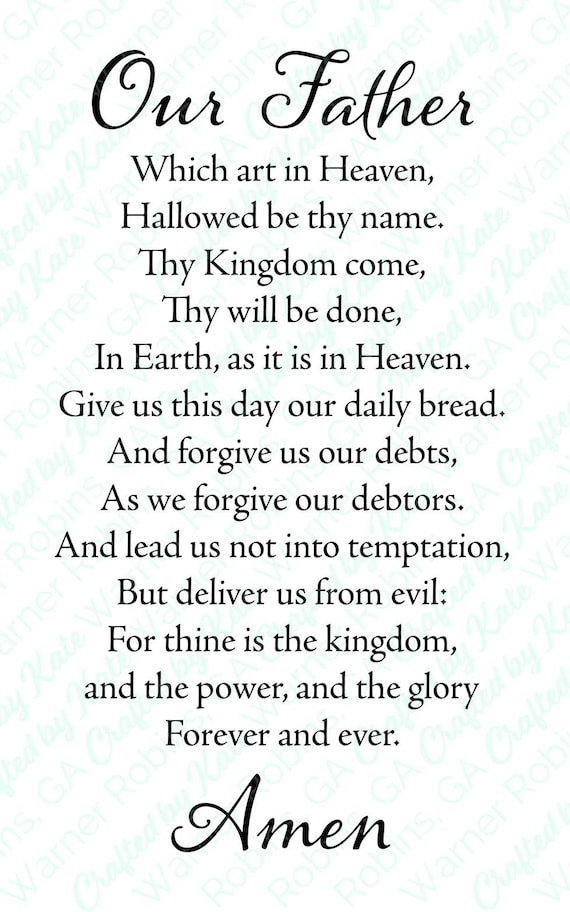 Our Father
Which art in Heaven,
Hallowed be thy name.
Thy Kingdom come,
Thy will be done,
In Earth, as it is in Heaven.
Give us this day our daily bread.
And forgive us our debts,
As we forgive our debtors.
And lead us not into temptation,
But deliver us from evil:
For thine is the kingdom,
and the power, and the glory
Forever and ever.
Amen

Crafted by Kate Warner Robins, GA